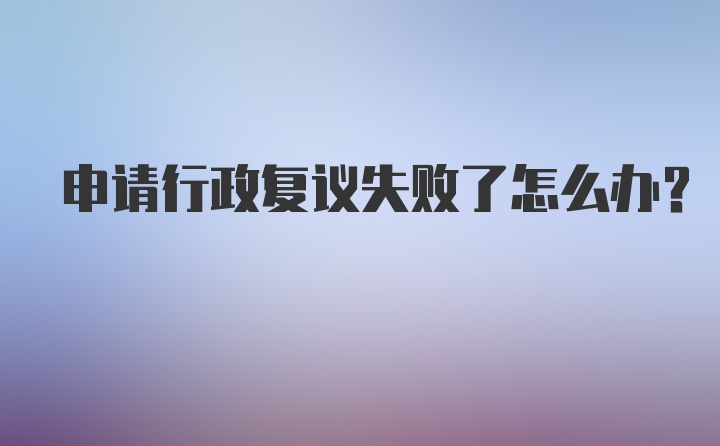 申请行政复议失败了怎么办?